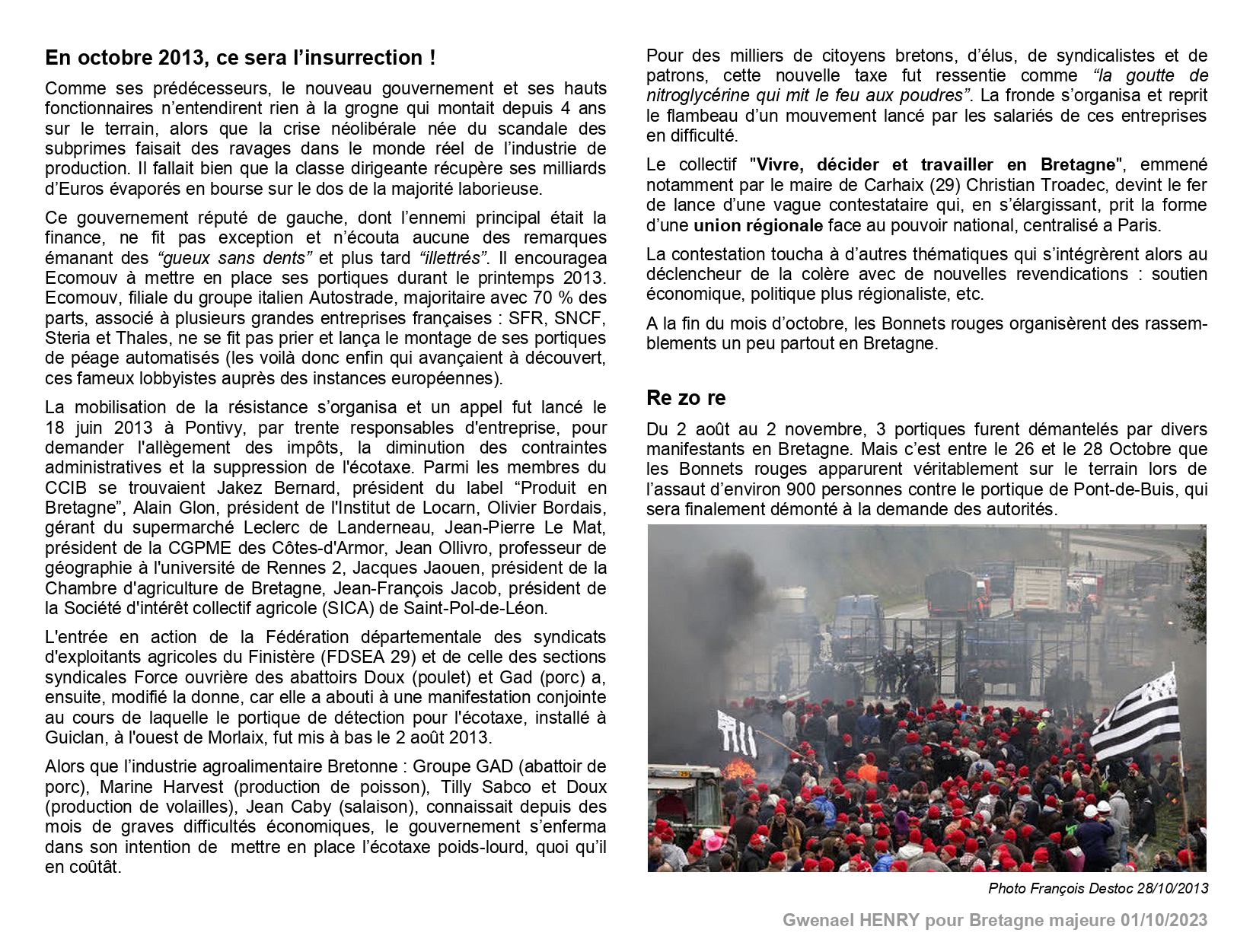 En octobre 2013, ce sera l'insurrection !

Comme ses prédécesseurs, le nouveau gouvernement et ses hauts fonctionnaires n'entendirent rien à la grogne qui montait depuis 4 ans sur le terrain, alors que la crise néolibérale née du scandale des subprimes faisait des ravages dans le monde réel de l'industrie de production. Il fallait bien que la classe dirigeante récupère ses milliards d'Euros évaporés en bourse sur le dos de la majorité laborieuse.

Ce gouvernement réputé de gauche, dont l'ennemi principal était la finance, ne fit pas exception et n'écouta aucune des remarques émanant des "gueux sans dents" et plus tard "illettrés". Il encouragea Ecomouv à mettre en place ses portiques durant le printemps 2013. Ecomouv, filiale du groupe italien Autostrade, majoritaire avec 70 % des parts, associé à plusieurs grandes entreprises françaises : SFR, SNCF, Steria et Thales, ne se fit pas prier et lança le montage de ses portiques de péage automatisés (les voilà donc enfin qui avançaient à découvert, ces fameux lobbyistes auprès des instances européennes).

La mobilisation de la résistance s'organisa et un appel fut lancé le 18 juin 2013 à Pontivy, par trente responsables d'entreprise, pour demander l'allègement des impôts, la diminution des contraintes administratives et la suppression de l'écotaxe. Parmi les membres du CCIB se trouvaient Jakez Bernard, président du label "Produit en Bretagne", Alain Glon, président de l'Institut de Locarn, Olivier Bordais, gérant du supermarché Leclerc de Landerneau, Jean-Pierre Le Mat, président de la CGPME des Côtes-d'Armor, Jean Ollivro, professeur de géographie à l'université de Rennes 2, Jacques Jaouen, président de la Chambre d'agriculture de Bretagne, Jean-François Jacob, président de la Société d'intérêt collectif agricole (SICA) de Saint-Pol-de-Léon.

L'entrée en action de la Fédération départementale des syndicats d'exploitants agricoles du Finistère (FDSEA 29) et de celle des sections syndicales Force ouvrière des abattoirs Doux (poulet) et Gad (porc) a, ensuite, modifié la donne, car elle a abouti à une manifestation conjointe au cours de laquelle le portique de détection pour l'écotaxe, installé à Guiclan, à l'ouest de Morlaix, fut mis à bas le 2 août 2013.

Alors que l'industrie agroalimentaire Bretonne : Groupe GAD (abattoir de porc), Marine Harvest (production de poisson), Tilly Sabco et Doux (production de volailles), Jean Caby (salaison), connaissait depuis des mois de graves difficultés économiques, le gouvernement s'enferma dans son intention de mettre en place l'écotaxe poids-lourd, quoi qu'il en coûtât.

Pour des milliers de citoyens bretons, d'élus, de syndicalistes et de patrons, cette nouvelle taxe fut ressentie comme "la goutte de nitroglycérine qui mit le feu aux poudres". La fronde s'organisa et reprit le flambeau d'un mouvement lancé par les salariés de ces entreprises en difficulté.

Le collectif "Vivre, décider et travailler en Bretagne", emmené notamment par le maire de Carhaix (29) Christian Troadec, devint le fer de lance d'une vague contestataire qui, en s'élargissant, prit la forme d'une union régionale face au pouvoir national, centralisé a Paris.

La contestation toucha à d'autres thématiques qui s'intégrèrent alors au déclencheur de la colère avec de nouvelles revendications : soutien économique, politique plus régionaliste, etc.

A la fin du mois d'octobre, les Bonnets rouges organisèrent des rassemblements un peu partout en Bretagne.

Re zo re

Du 2 août au 2 novembre, 3 portiques furent démantelés par divers manifestants en Bretagne. Mais c'est entre le 26 et le 28 Octobre que les Bonnets rouges apparurent véritablement sur le terrain lors de l'assaut d'environ 900 personnes contre le portique de Pont-de-Buis, qui sera finalement démonté à la demande des autorités.

Photo François Destoc 28/10/2013

Gwenael HENRY pour Bretagne majeure 01/10/2023